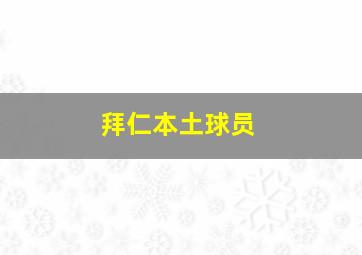 拜仁本土球员